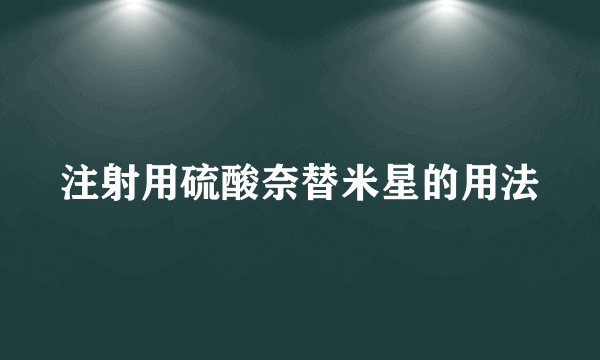 注射用硫酸奈替米星的用法